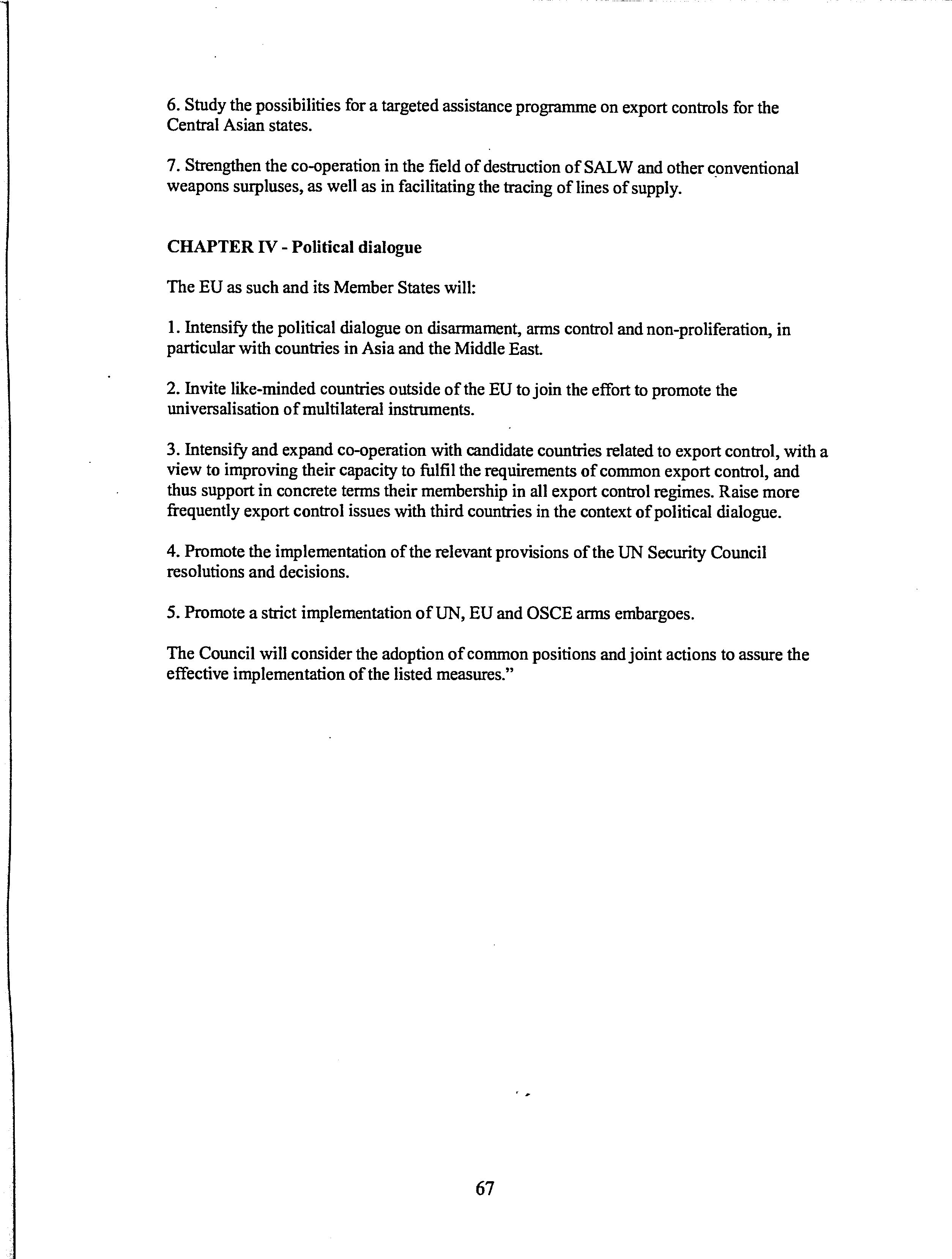 6. Study the possibilities for a targeted assistance programme on export controls for the Central Asian states.

7. Strengthen the co-operation in the field of destruction of SALW and other conventional weapons surpluses, as well as in facilitating the tracing of lines of supply.

CHAPTER IV - Political dialogue

The EU as such and its Member States will:

1. Intensify the political dialogue on disarmament, arms control and non-proliferation, in particular with countries in Asia and the Middle East.

2. Invite like-minded countries outside of the EU to join the effort to promote the universalisation of multilateral instruments.

3. Intensify and expand co-operation with candidate countries related to export control, with a view to improving their capacity to fulfil the requirements of common export control, and thus support in concrete terms their membership in all export control regimes. Raise more frequently export control issues with third countries in the context of political dialogue.

4. Promote the implementation of the relevant provisions of the UN Security Council resolutions and decisions.

5. Promote a strict implementation of UN, EU and OSCE arms embargoes.

The Council will consider the adoption of common positions and joint actions to assure the effective implementation of the listed measures."

67